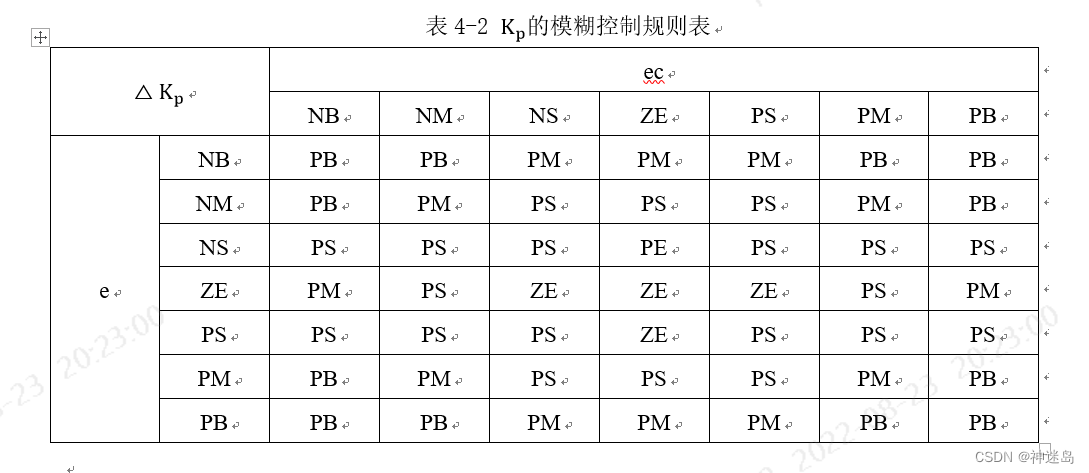 表 4-2 $K_p$的模糊控制规则表

| $\triangle K_p$ | | ec | | | | | | |
|---|---|---|---|---|---|---|---|---|
| | | NB | NM | NS | ZE | PS | PM | PB |
| e | NB | PB | PB | PM | PM | PM | PB | PB |
| | NM | PB | PM | PS | PS | PS | PM | PB |
| | NS | PS | PS | PS | PE | PS | PS | PS |
| | ZE | PM | PS | ZE | ZE | ZE | PS | PM |
| | PS | PS | PS | PS | ZE | PS | PS | PS |
| | PM | PB | PM | PS | PS | PS | PM | PB |
| | PB | PB | PB | PM | PM | PM | PB | PB |

-23 20:23:00 2022-08-23 20:23:00

CSDN @神迷岛